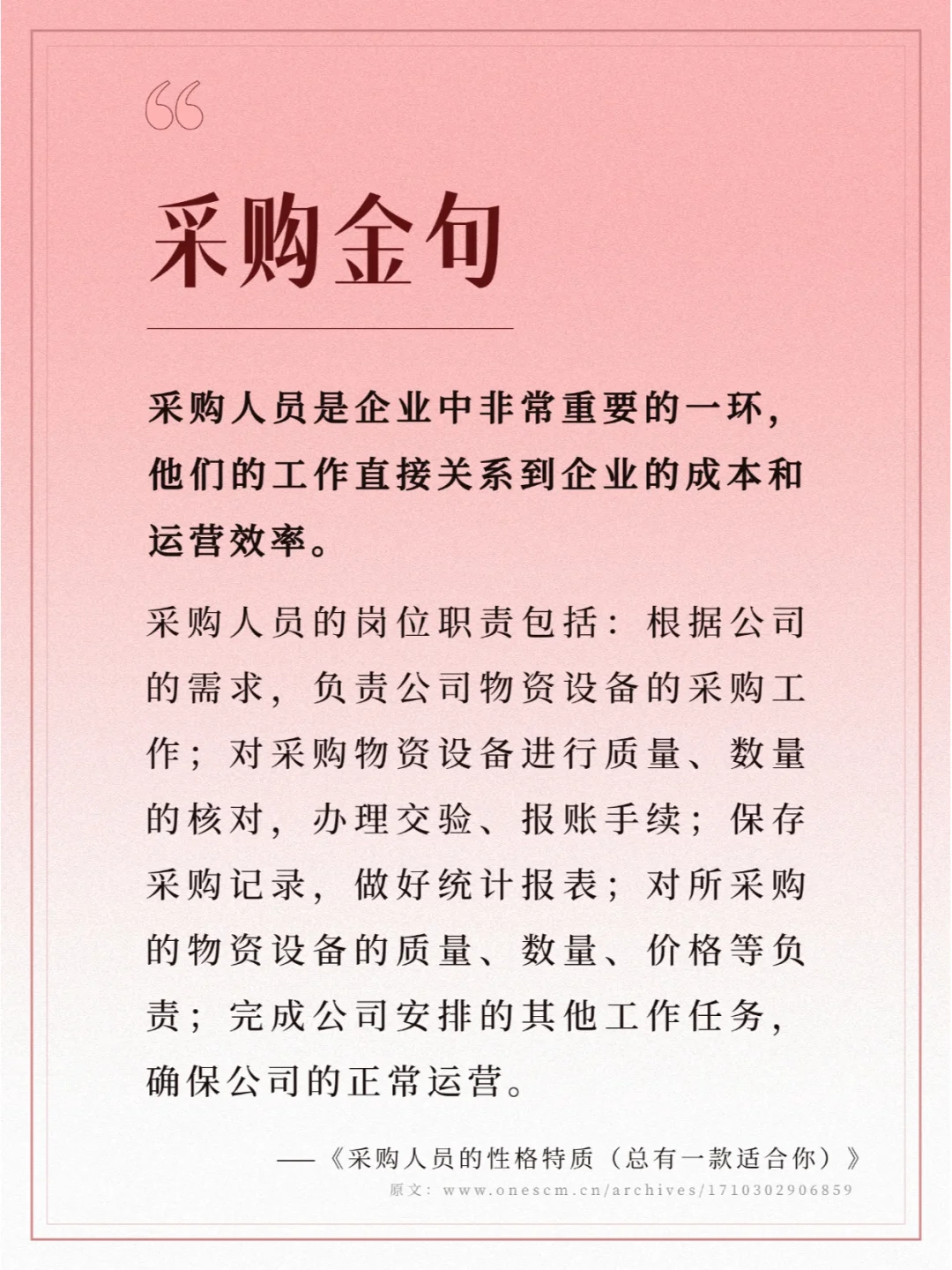 “

采购金句

采购人员是企业中非常重要的一环，他们的工作直接关系到企业的成本和运营效率。

采购人员的岗位职责包括：根据公司的需求，负责公司物资设备的采购工作；对采购物资设备进行质量、数量的核对，办理交验、报账手续；保存采购记录，做好统计报表；对所采购的物资设备的质量、数量、价格等负责；完成公司安排的其他工作任务，确保公司的正常运营。

——《采购人员的性格特质（总有一款适合你）》

原文：www.onescm.cn/archives/1710302906859